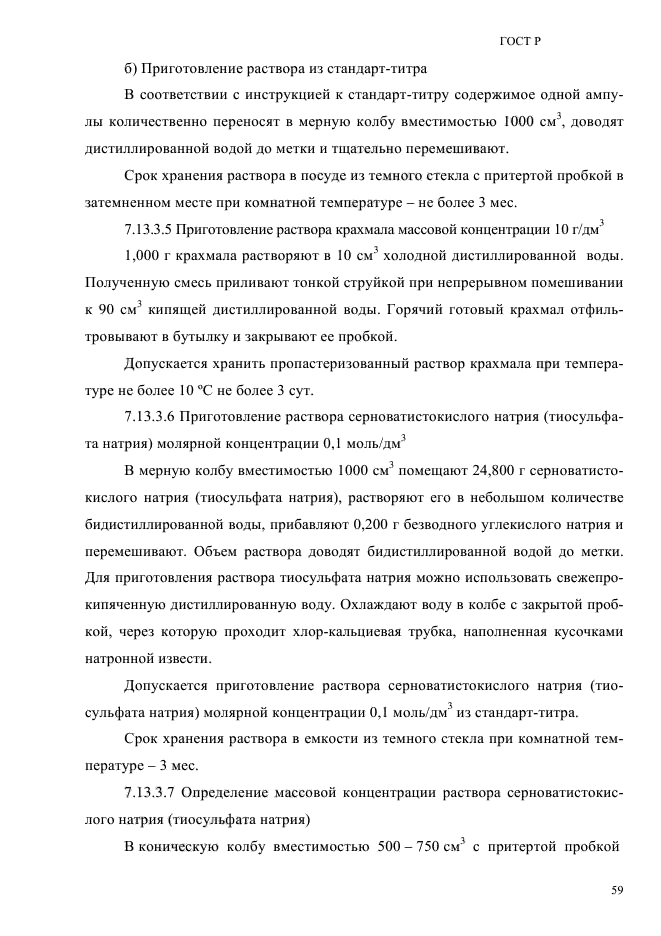 ГОСТ Р

б) Приготовление раствора из стандарт-титра

В соответствии с инструкцией к стандарт-титру содержимое одной ампулы количественно переносят в мерную колбу вместимостью 1000 см$^3$, доводят дистиллированной водой до метки и тщательно перемешивают.

Срок хранения раствора в посуде из темного стекла с притертой пробкой в затемненном месте при комнатной температуре – не более 3 мес.

7.13.3.5 Приготовление раствора крахмала массовой концентрации 10 г/дм$^3$

1,000 г крахмала растворяют в 10 см$^3$ холодной дистиллированной воды. Полученную смесь приливают тонкой струйкой при непрерывном помешивании к 90 см$^3$ кипящей дистиллированной воды. Горячий готовый крахмал отфильтровывают в бутылку и закрывают ее пробкой.

Допускается хранить пропастеризованный раствор крахмала при температуре не более 10 ºС не более 3 сут.

7.13.3.6 Приготовление раствора серноватистокислого натрия (тиосульфата натрия) молярной концентрации 0,1 моль/дм$^3$

В мерную колбу вместимостью 1000 см$^3$ помещают 24,800 г серноватистокислого натрия (тиосульфата натрия), растворяют его в небольшом количестве бидистиллированной воды, прибавляют 0,200 г безводного углекислого натрия и перемешивают. Объем раствора доводят бидистиллированной водой до метки. Для приготовления раствора тиосульфата натрия можно использовать свежепрокипяченную дистиллированную воду. Охлаждают воду в колбе с закрытой пробкой, через которую проходит хлор-кальциевая трубка, наполненная кусочками натронной извести.

Допускается приготовление раствора серноватистокислого натрия (тиосульфата натрия) молярной концентрации 0,1 моль/дм$^3$ из стандарт-титра.

Срок хранения раствора в емкости из темного стекла при комнатной температуре – 3 мес.

7.13.3.7 Определение массовой концентрации раствора серноватистокислого натрия (тиосульфата натрия)

В коническую колбу вместимостью 500 – 750 см$^3$ с притертой пробкой

59